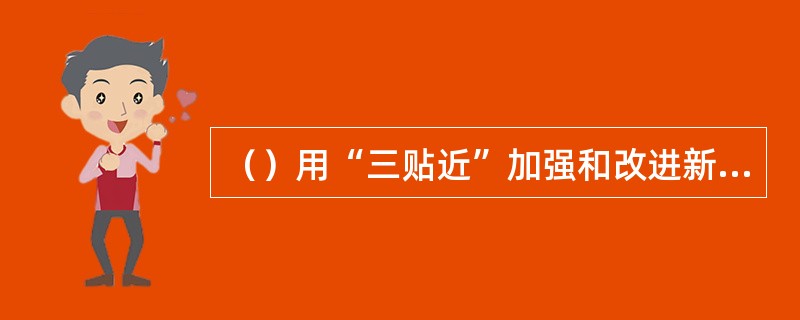 （）用“三贴近”加强和改进新...